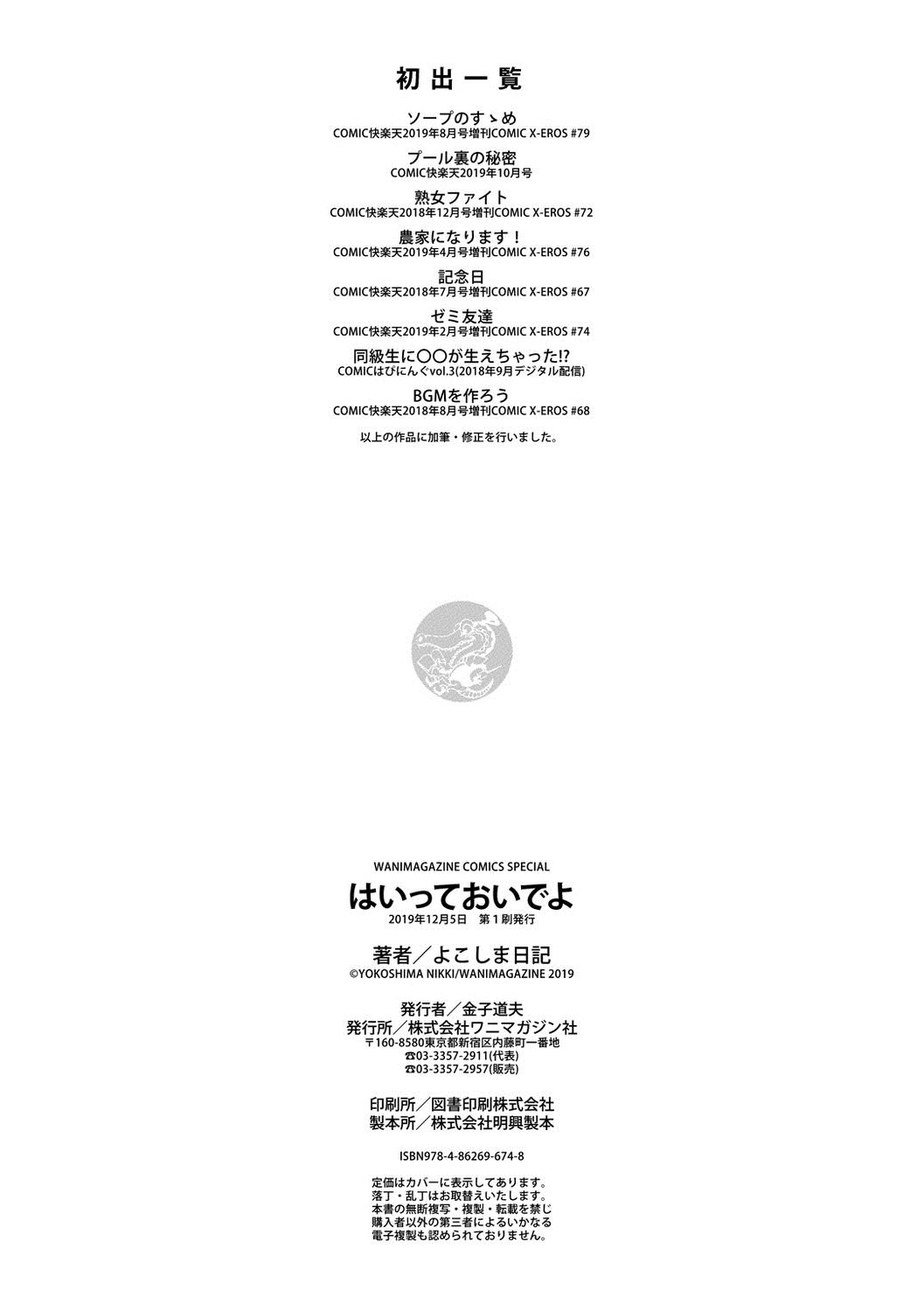 初出一覧

ソープのすゝめ
COMIC快楽天2019年8月号増刊COMIC X-EROS #79

プール裏の秘密
COMIC快楽天2019年10月号

熟女ファイト
COMIC快楽天2018年12月号増刊COMIC X-EROS #72

農家になります！
COMIC快楽天2019年4月号増刊COMIC X-EROS #76

記念日
COMIC快楽天2018年7月号増刊COMIC X-EROS #67

ゼミ友達
COMIC快楽天2019年2月号増刊COMIC X-EROS #74

同級生に〇〇が生えちゃった!?
COMICはぴにんぐvol.3(2018年9月デジタル配信)

BGMを作ろう
COMIC快楽天2018年8月号増刊COMIC X-EROS #68

以上の作品に加筆・修正を行いました。

WANIMAGAZINE COMICS SPECIAL
はいっておいでよ
2019年12月5日　第1刷発行

著者／よこしま日記
©YOKOSHIMA NIKKI/WANIMAGAZINE 2019

発行者／金子道夫
発行所／株式会社ワニマガジン社
〒160-8580東京都新宿区内藤町一番地
☎03-3357-2911(代表)
☎03-3357-2957(販売)

印刷所／図書印刷株式会社
製本所／株式会社明興製本

ISBN978-4-86269-674-8

定価はカバーに表示してあります。
落丁・乱丁はお取替えいたします。
本書の無断複写・複製・転載を禁じ
購入者以外の第三者によるいかなる
電子複製も認められておりません。